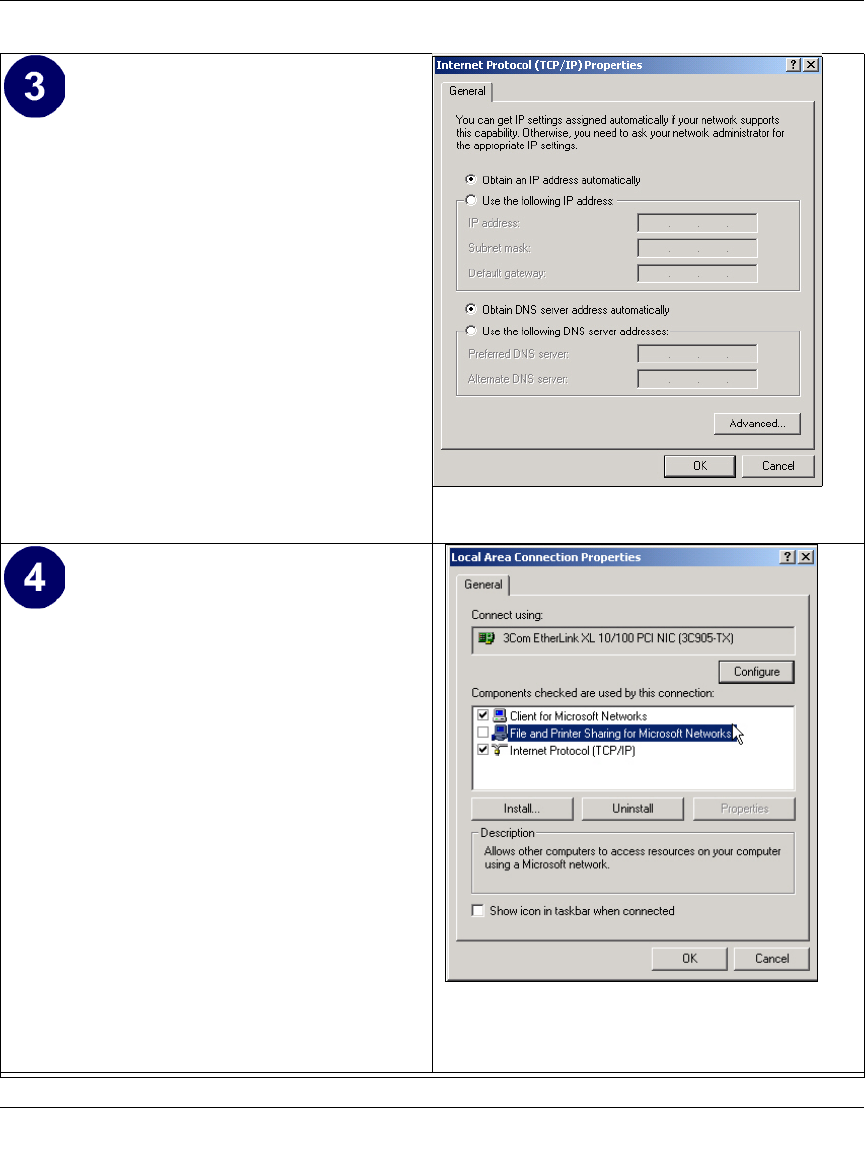 3

Internet Protocol (TCP/IP) Properties

General

You can get IP settings assigned automatically if your network supports this capability. Otherwise, you need to ask your network administrator for the appropriate IP settings.

Obtain an IP address automatically

Use the following IP address:

IP address:

Subnet mask:

Default gateway:

Obtain DNS server address automatically

Use the following DNS server addresses:

Preferred DNS server:

Alternate DNS server:

Advanced...

OK

Cancel

4

Local Area Connection Properties

General

Connect using:

3Com EtherLink XL 10/100 PCI NIC (3C905-TX)

Configure

Components checked are used by this connection:

☑ Client for Microsoft Networks

☐ File and Printer Sharing for Microsoft Networks

☑ Internet Protocol (TCP/IP)

Install...

Uninstall

Properties

Description

Allows other computers to access resources on your computer using a Microsoft network.

☐ Show icon in taskbar when connected

OK

Cancel